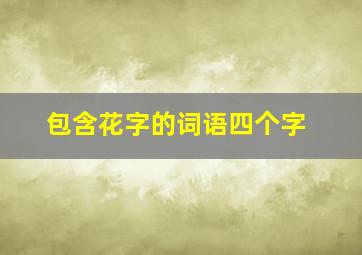 包含花字的词语四个字